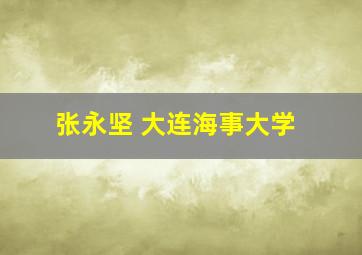 张永坚 大连海事大学